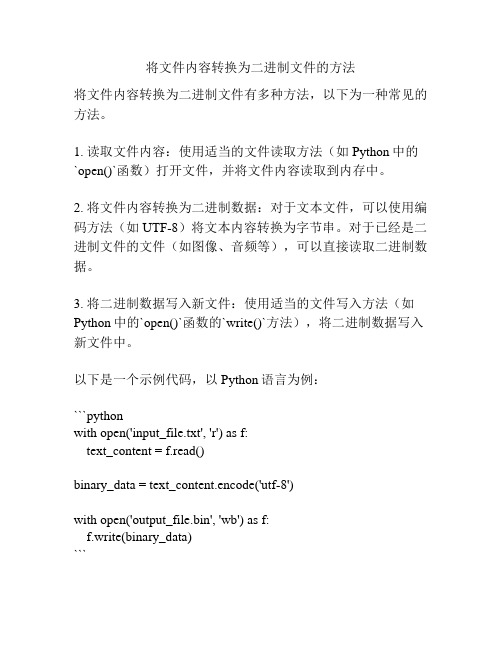 将文件内容转换为二进制文件的方法

将文件内容转换为二进制文件有多种方法，以下为一种常见的方法。

1. 读取文件内容：使用适当的文件读取方法（如 Python 中的`open()`函数）打开文件，并将文件内容读取到内存中。

2. 将文件内容转换为二进制数据：对于文本文件，可以使用编码方法（如 UTF-8）将文本内容转换为字节串。对于已经是二进制文件的文件（如图像、音频等），可以直接读取二进制数据。

3. 将二进制数据写入新文件：使用适当的文件写入方法（如 Python 中的`open()`函数的`write()`方法），将二进制数据写入新文件中。

以下是一个示例代码，以 Python 语言为例：

```python
with open('input_file.txt', 'r') as f:
    text_content = f.read()

binary_data = text_content.encode('utf-8')

with open('output_file.bin', 'wb') as f:
    f.write(binary_data)
```